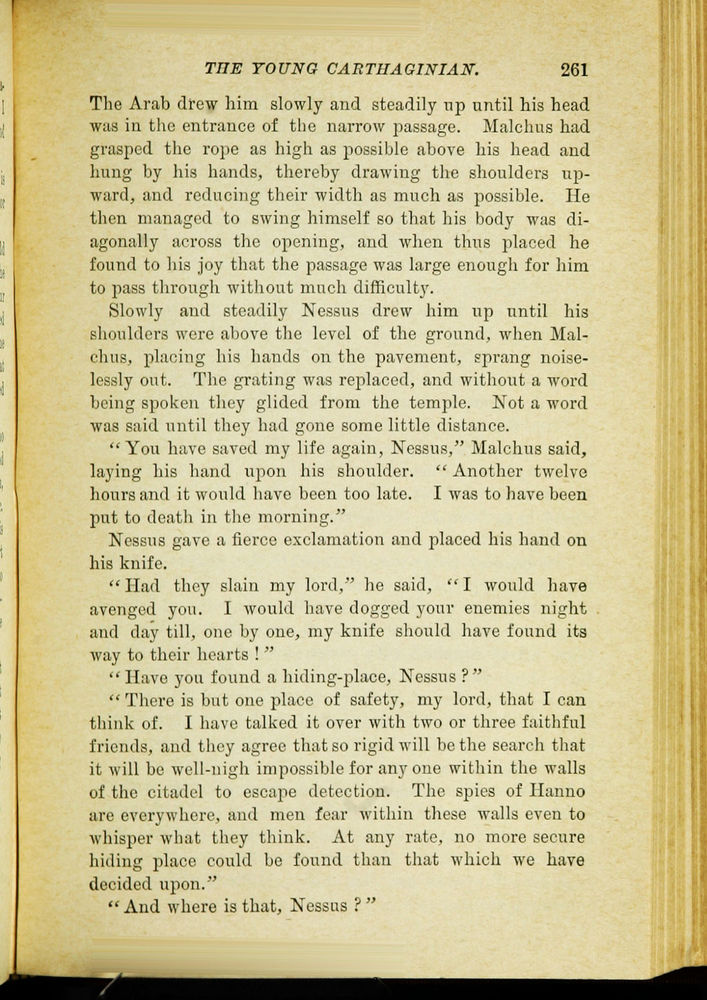 THE YOUNG CARTHAGINIAN. 261

The Arab drew him slowly and steadily up until his head was in the entrance of the narrow passage. Malchus had grasped the rope as high as possible above his head and hung by his hands, thereby drawing the shoulders upward, and reducing their width as much as possible. He then managed to swing himself so that his body was diagonally across the opening, and when thus placed he found to his joy that the passage was large enough for him to pass through without much difficulty.

Slowly and steadily Nessus drew him up until his shoulders were above the level of the ground, when Malchus, placing his hands on the pavement, sprang noiselessly out. The grating was replaced, and without a word being spoken they glided from the temple. Not a word was said until they had gone some little distance.

"You have saved my life again, Nessus," Malchus said, laying his hand upon his shoulder. "Another twelve hours and it would have been too late. I was to have been put to death in the morning."

Nessus gave a fierce exclamation and placed his hand on his knife.

"Had they slain my lord," he said, "I would have avenged you. I would have dogged your enemies night and day till, one by one, my knife should have found its way to their hearts!"

"Have you found a hiding-place, Nessus?"

"There is but one place of safety, my lord, that I can think of. I have talked it over with two or three faithful friends, and they agree that so rigid will be the search that it will be well-nigh impossible for any one within the walls of the citadel to escape detection. The spies of Hanno are everywhere, and men fear within these walls even to whisper what they think. At any rate, no more secure hiding place could be found than that which we have decided upon."

"And where is that, Nessus?"